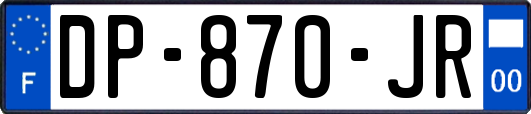 F
DP-870-JR
00